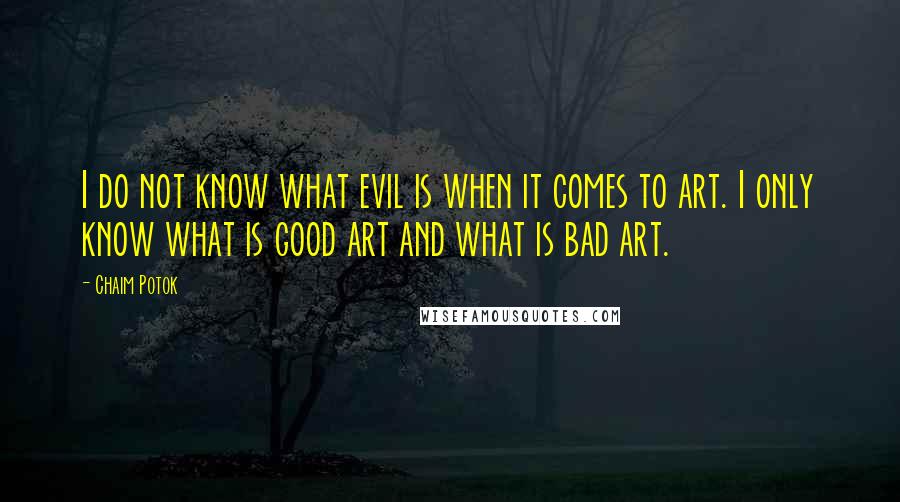 I do not know what evil is when it comes to art. I only know what is good art and what is bad art.

- Chaim Potok

WISEFAMOUSQUOTES.COM